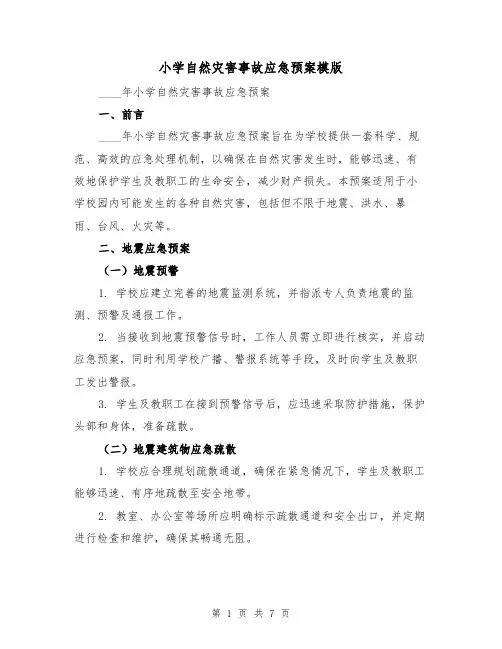 小学自然灾害事故应急预案模版

____年小学自然灾害事故应急预案

一、前言

____年小学自然灾害事故应急预案旨在为学校提供一套科学、规范、高效的应急处理机制，以确保在自然灾害发生时，能够迅速、有效地保护学生及教职工的生命安全，减少财产损失。本预案适用于小学校园内可能发生的各种自然灾害，包括但不限于地震、洪水、暴雨、台风、火灾等。

二、地震应急预案

（一）地震预警

1. 学校应建立完善的地震监测系统，并指派专人负责地震的监测、预警及通报工作。

2. 当接收到地震预警信号时，工作人员需立即进行核实，并启动应急预案，同时利用学校广播、警报系统等手段，及时向学生及教职工发出警报。

3. 学生及教职工在接到预警信号后，应迅速采取防护措施，保护头部和身体，准备疏散。

（二）地震建筑物应急疏散

1. 学校应合理规划疏散通道，确保在紧急情况下，学生及教职工能够迅速、有序地疏散至安全地带。

2. 教室、办公室等场所应明确标示疏散通道和安全出口，并定期进行检查和维护，确保其畅通无阻。

第 1 页 共 7 页